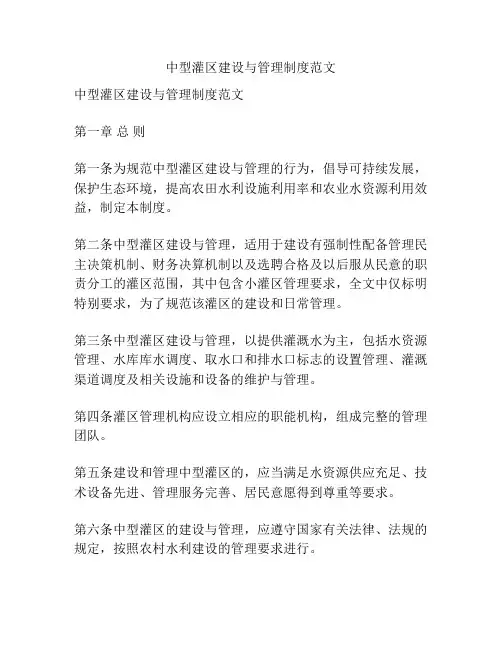 中型灌区建设与管理制度范文

中型灌区建设与管理制度范文

第一章 总 则

第一条为规范中型灌区建设与管理的行为，倡导可持续发展，保护生态环境，提高农田水利设施利用率和农业水资源利用效益，制定本制度。

第二条中型灌区建设与管理，适用于建设有强制性配备管理民主决策机制、财务决算机制以及选聘合格及以后服从民意的职责分工的灌区范围，其中包含小灌区管理要求，全文中仅标明特别要求，为了规范该灌区的建设和日常管理。

第三条中型灌区建设与管理，以提供灌溉水为主，包括水资源管理、水库库水调度、取水口和排水口标志的设置管理、灌溉渠道调度及相关设施和设备的维护与管理。

第四条灌区管理机构应设立相应的职能机构，组成完整的管理团队。

第五条建设和管理中型灌区的，应当满足水资源供应充足、技术设备先进、管理服务完善、居民意愿得到尊重等要求。

第六条中型灌区的建设与管理，应遵守国家有关法律、法规的规定，按照农村水利建设的管理要求进行。